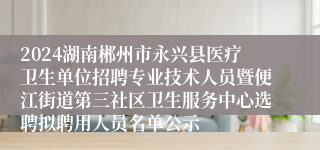 2024湖南郴州市永兴县医疗卫生单位招聘专业技术人员暨便江街道第三社区卫生服务中心选聘拟聘用人员名单公示